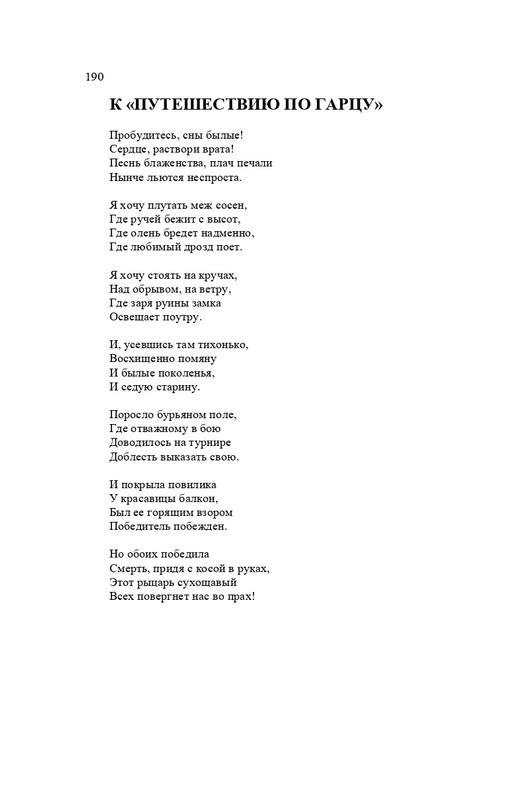 190

К «ПУТЕШЕСТВИЮ ПО ГАРЦУ»

Пробудитесь, сны былые!
Сердце, раствори врата!
Песнь блаженства, плач печали
Нынче льются неспроста.

Я хочу плутать меж сосен,
Где ручей бежит с высот,
Где олень бредет надменно,
Где любимый дрозд поет.

Я хочу стоять на кручах,
Над обрывом, на ветру,
Где заря руины замка
Освещает поутру.

И, усевшись там тихонько,
Восхищенно помяну
И былые поколенья,
И седую старину.

Поросло бурьяном поле,
Где отважному в бою
Доводилось на турнире
Доблесть выказать свою.

И покрыла повилика
У красавицы балкон,
Был ее горящим взором
Победитель побежден.

Но обоих победила
Смерть, придя с косой в руках,
Этот рыцарь сухощавый
Всех повергнет нас во прах!